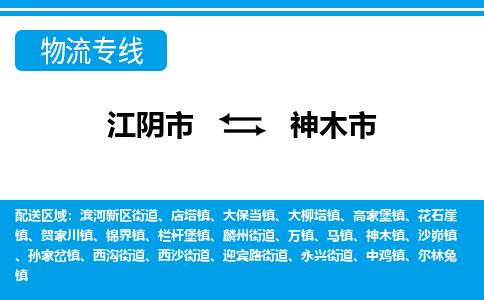 物流专线

江阴市 神木市

配送区域：滨河新区街道、店塔镇、大保当镇、大柳塔镇、高家堡镇、花石崖镇、贺家川镇、锦界镇、栏杆堡镇、麟州街道、万镇、马镇、神木镇、沙峁镇、孙家岔镇、西沟街道、西沙街道、迎宾路街道、永兴街道、中鸡镇、尔林兔镇